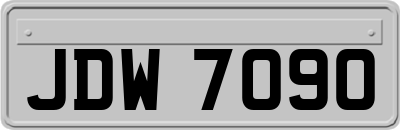 JDW 7090